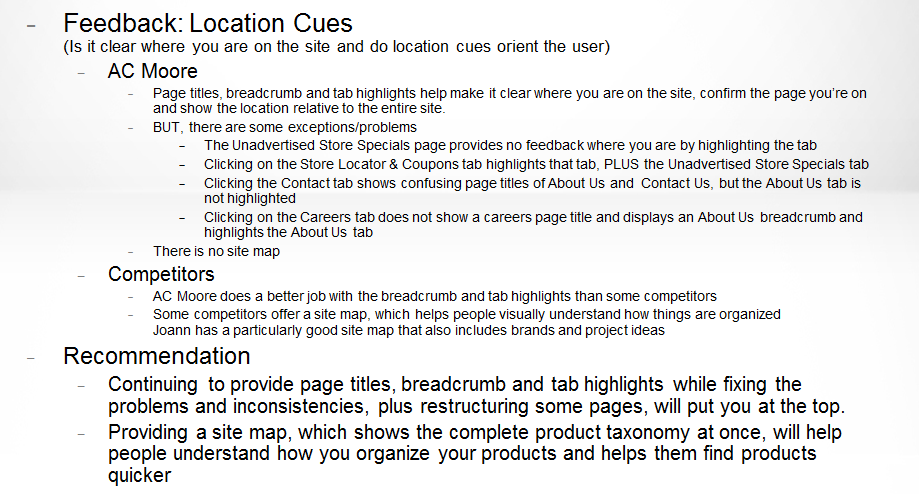 – Feedback: Location Cues
(Is it clear where you are on the site and do location cues orient the user)

– AC Moore

– Page titles, breadcrumb and tab highlights help make it clear where you are on the site, confirm the page you're on and show the location relative to the entire site.

– BUT, there are some exceptions/problems

– The Unadvertised Store Specials page provides no feedback where you are by highlighting the tab

– Clicking on the Store Locator & Coupons tab highlights that tab, PLUS the Unadvertised Store Specials tab

– Clicking the Contact tab shows confusing page titles of About Us and Contact Us, but the About Us tab is not highlighted

– Clicking on the Careers tab does not show a careers page title and displays an About Us breadcrumb and highlights the About Us tab

– There is no site map

– Competitors

– AC Moore does a better job with the breadcrumb and tab highlights than some competitors

– Some competitors offer a site map, which helps people visually understand how things are organized
Joann has a particularly good site map that also includes brands and project ideas

– Recommendation

– Continuing to provide page titles, breadcrumb and tab highlights while fixing the problems and inconsistencies, plus restructuring some pages, will put you at the top.

– Providing a site map, which shows the complete product taxonomy at once, will help people understand how you organize your products and helps them find products quicker